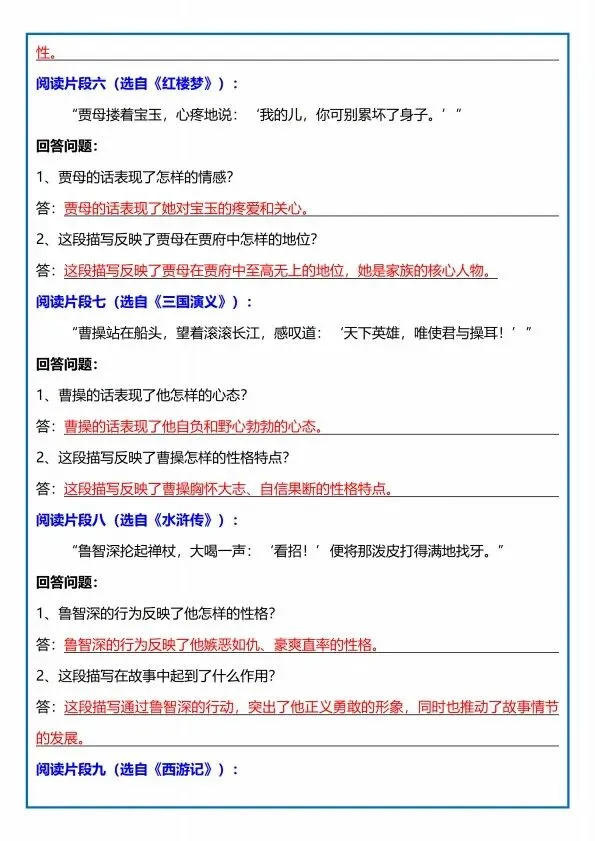 性。

阅读片段六（选自《红楼梦》）：

“贾母搂着宝玉，心疼地说：‘我的儿，你可别累坏了身子。’”

回答问题：

1、贾母的话表现了怎样的情感？

答：贾母的话表现了她对宝玉的疼爱和关心。

2、这段描写反映了贾母在贾府中怎样的地位？

答：这段描写反映了贾母在贾府中至高无上的地位，她是家族的核心人物。

阅读片段七（选自《三国演义》）：

“曹操站在船头，望着滚滚长江，感叹道：‘天下英雄，唯使君与操耳！’”

回答问题：

1、曹操的话表现了他怎样的心态？

答：曹操的话表现了他自负和野心勃勃的心态。

2、这段描写反映了曹操怎样的性格特点？

答：这段描写反映了曹操胸怀大志、自信果断的性格特点。

阅读片段八（选自《水浒传》）：

“鲁智深抡起禅杖，大喝一声：‘看招！’便将那泼皮打得满地找牙。”

回答问题：

1、鲁智深的行为反映了他怎样的性格？

答：鲁智深的行为反映了他嫉恶如仇、豪爽直率的性格。

2、这段描写在故事中起到了什么作用？

答：这段描写通过鲁智深的行动，突出了他正义勇敢的形象，同时也推动了故事情节的发展。

阅读片段九（选自《西游记》）：